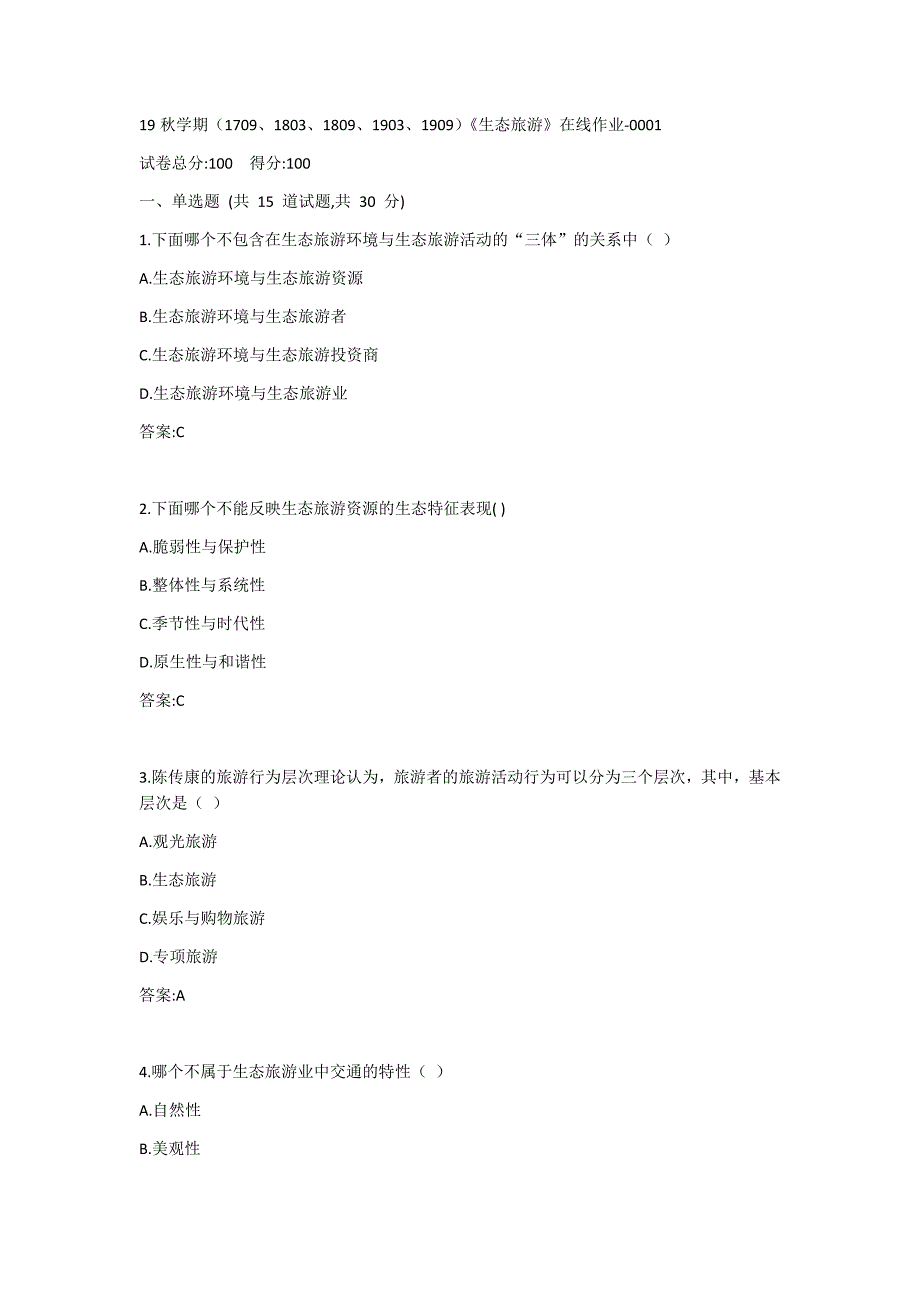 19 秋学期（1709、1803、1809、1903、1909）《生态旅游》在线作业-0001

试卷总分:100　得分:100

一、单选题 (共 15 道试题,共 30 分)

1.下面哪个不包含在生态旅游环境与生态旅游活动的“三体”的关系中（ ）

A.生态旅游环境与生态旅游资源

B.生态旅游环境与生态旅游者

C.生态旅游环境与生态旅游投资商

D.生态旅游环境与生态旅游业

答案:C

2.下面哪个不能反映生态旅游资源的生态特征表现( )

A.脆弱性与保护性

B.整体性与系统性

C.季节性与时代性

D.原生性与和谐性

答案:C

3.陈传康的旅游行为层次理论认为，旅游者的旅游活动行为可以分为三个层次，其中，基本层次是（ ）

A.观光旅游

B.生态旅游

C.娱乐与购物旅游

D.专项旅游

答案:A

4.哪个不属于生态旅游业中交通的特性（ ）

A.自然性

B.美观性